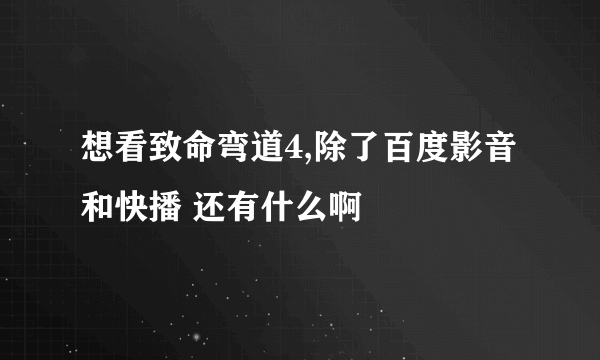 想看致命弯道4,除了百度影音和快播 还有什么啊